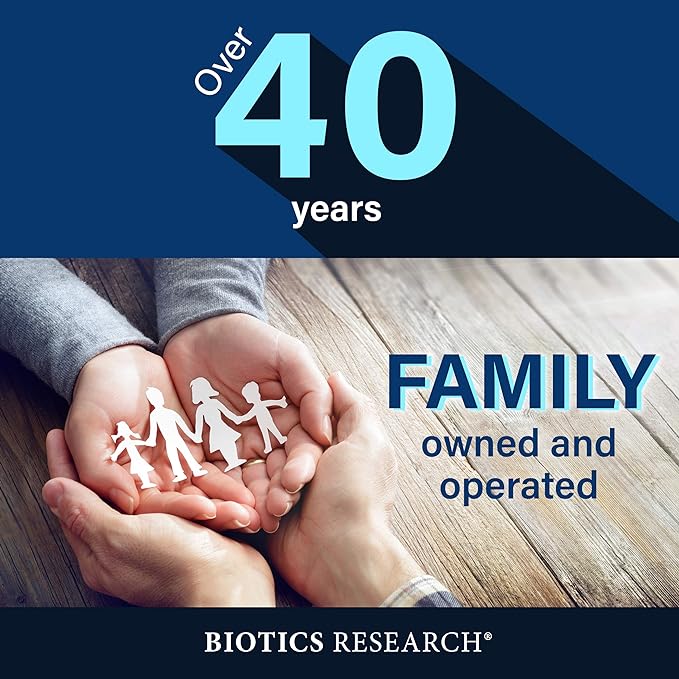 Over 40 years

FAMILY
owned and operated

BIOTICS RESEARCH®